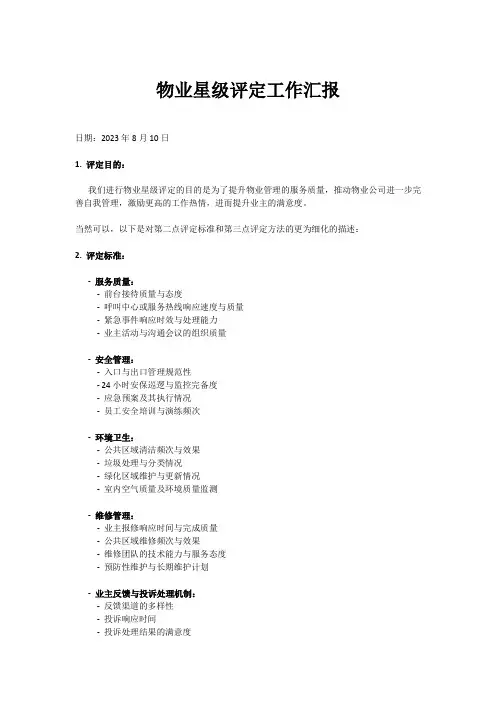 物业星级评定工作汇报

日期：2023 年 8 月 10 日

1. 评定目的：

我们进行物业星级评定的目的是为了提升物业管理的服务质量，推动物业公司进一步完善自我管理，激励更高的工作热情，进而提升业主的满意度。

当然可以，以下是对第二点评定标准和第三点评定方法的更为细化的描述：

2. 评定标准：

- 服务质量：
- 前台接待质量与态度
- 呼叫中心或服务热线响应速度与质量
- 紧急事件响应时效与处理能力
- 业主活动与沟通会议的组织质量

- 安全管理：
- 入口与出口管理规范性
- 24 小时安保巡逻与监控完备度
- 应急预案及其执行情况
- 员工安全培训与演练频次

- 环境卫生：
- 公共区域清洁频次与效果
- 垃圾处理与分类情况
- 绿化区域维护与更新情况
- 室内空气质量及环境质量监测

- 维修管理：
- 业主报修响应时间与完成质量
- 公共区域维修频次与效果
- 维修团队的技术能力与服务态度
- 预防性维护与长期维护计划

- 业主反馈与投诉处理机制：
- 反馈渠道的多样性
- 投诉响应时间
- 投诉处理结果的满意度